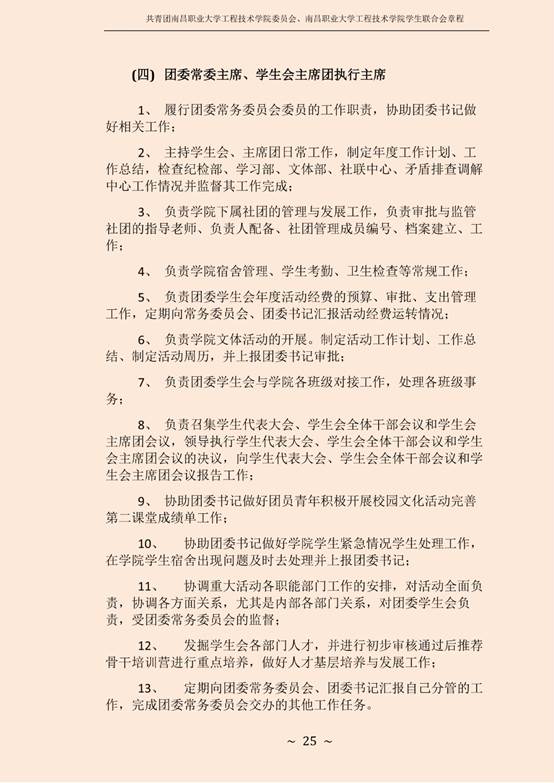 共青团南昌职业大学工程技术学院委员会、南昌职业大学工程技术学院学生联合会章程

(四) 团委常委主席、学生会主席团执行主席

1、 履行团委常务委员会委员的工作职责，协助团委书记做好相关工作；

2、 主持学生会、主席团日常工作，制定年度工作计划、工作总结，检查纪检部、学习部、文体部、社联中心、矛盾排查调解中心工作情况并监督其工作完成；

3、 负责学院下属社团的管理与发展工作，负责审批与监管社团的指导老师、负责人配备、社团管理成员编号、档案建立、工作；

4、 负责学院宿舍管理、学生考勤、卫生检查等常规工作；

5、 负责团委学生会年度活动经费的预算、审批、支出管理工作，定期向常务委员会、团委书记汇报活动经费运转情况；

6、 负责学院文体活动的开展。制定活动工作计划、工作总结、制定活动周历，并上报团委书记审批；

7、 负责团委学生会与学院各班级对接工作，处理各班级事务；

8、 负责召集学生代表大会、学生会全体干部会议和学生会主席团会议，领导执行学生代表大会、学生会全体干部会议和学生会主席团会议的决议，向学生代表大会、学生会全体干部会议和学生会主席团会议报告工作；

9、 协助团委书记做好团员青年积极开展校园文化活动完善第二课堂成绩单工作；

10、 协助团委书记做好学院学生紧急情况学生处理工作，在学院学生宿舍出现问题及时去处理并上报团委书记；

11、 协调重大活动各职能部门工作的安排，对活动全面负责，协调各方面关系，尤其是内部各部门关系，对团委学生会负责，受团委常务委员会的监督；

12、 发掘学生会各部门人才，并进行初步审核通过后推荐骨干培训营进行重点培养，做好人才基层培养与发展工作；

13、 定期向团委常务委员会、团委书记汇报自己分管的工作，完成团委常务委员会交办的其他工作任务。

~ 25 ~